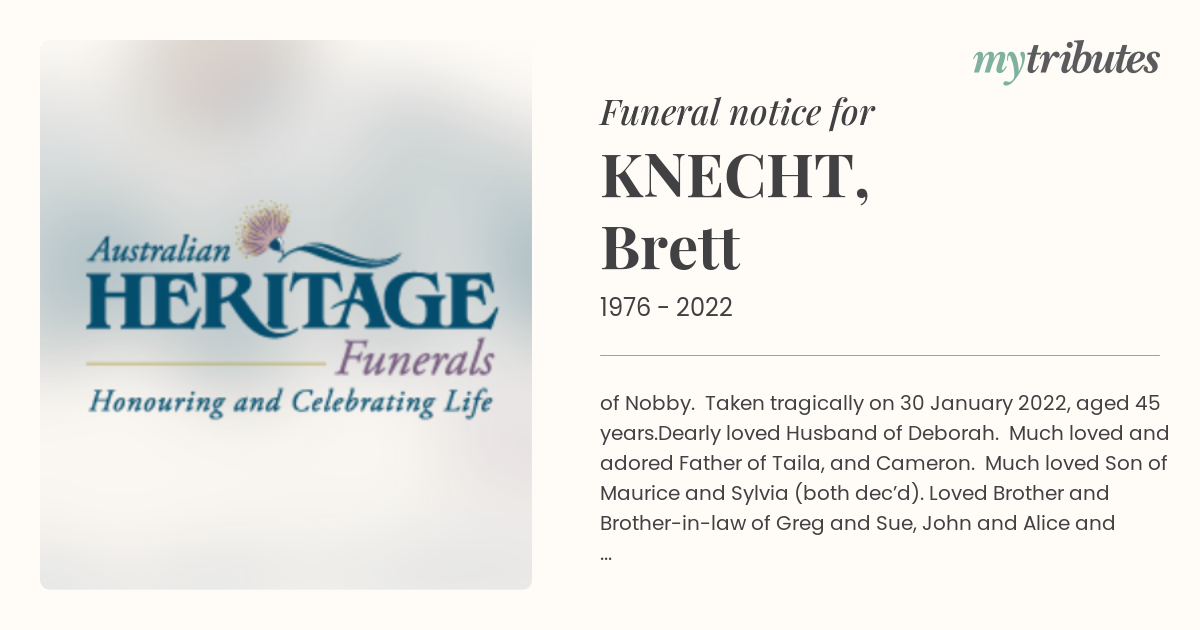 Australian
HERITAGE
Funerals
Honouring and Celebrating Life

mytributes

Funeral notice for
KNECHT,
Brett
1976 - 2022

of Nobby. Taken tragically on 30 January 2022, aged 45 years.Dearly loved Husband of Deborah. Much loved and adored Father of Taila, and Cameron. Much loved Son of Maurice and Sylvia (both dec'd). Loved Brother and Brother-in-law of Greg and Sue, John and Alice and ...